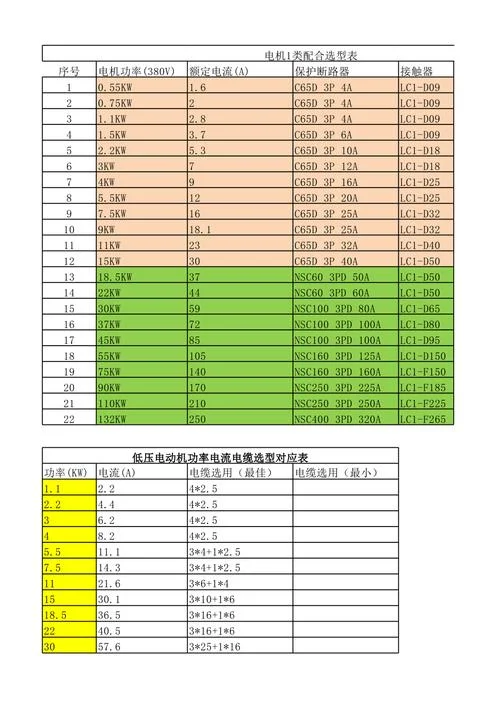 电机1类配合选型表

| 序号 | 电机功率(380V) | 额定电流(A) | 保护断路器 | 接触器 |
|---|---|---|---|---|
| 1 | 0.55KW | 1.6 | C65D 3P 4A | LC1-D09 |
| 2 | 0.75KW | 2 | C65D 3P 4A | LC1-D09 |
| 3 | 1.1KW | 2.8 | C65D 3P 4A | LC1-D09 |
| 4 | 1.5KW | 3.7 | C65D 3P 6A | LC1-D09 |
| 5 | 2.2KW | 5.3 | C65D 3P 10A | LC1-D18 |
| 6 | 3KW | 7 | C65D 3P 12A | LC1-D18 |
| 7 | 4KW | 9 | C65D 3P 16A | LC1-D25 |
| 8 | 5.5KW | 12 | C65D 3P 20A | LC1-D25 |
| 9 | 7.5KW | 16 | C65D 3P 25A | LC1-D32 |
| 10 | 9KW | 18.1 | C65D 3P 25A | LC1-D32 |
| 11 | 11KW | 23 | C65D 3P 32A | LC1-D40 |
| 12 | 15KW | 30 | C65D 3P 40A | LC1-D50 |
| 13 | 18.5KW | 37 | NSC60 3PD 50A | LC1-D50 |
| 14 | 22KW | 44 | NSC60 3PD 60A | LC1-D50 |
| 15 | 30KW | 59 | NSC100 3PD 80A | LC1-D65 |
| 16 | 37KW | 72 | NSC100 3PD 100A | LC1-D80 |
| 17 | 45KW | 85 | NSC100 3PD 100A | LC1-D95 |
| 18 | 55KW | 105 | NSC160 3PD 125A | LC1-D150 |
| 19 | 75KW | 140 | NSC160 3PD 160A | LC1-F150 |
| 20 | 90KW | 170 | NSC250 3PD 225A | LC1-F185 |
| 21 | 110KW | 210 | NSC250 3PD 250A | LC1-F225 |
| 22 | 132KW | 250 | NSC400 3PD 320A | LC1-F265 |

低压电动机功率电流电缆选型对应表

| 功率(KW) | 电流(A) | 电缆选用（最佳） | 电缆选用（最小） |
|---|---|---|---|
| 1.1 | 2.2 | 4*2.5 | |
| 2.2 | 4.4 | 4*2.5 | |
| 3 | 6.2 | 4*2.5 | |
| 4 | 8.2 | 4*2.5 | |
| 5.5 | 11.1 | 3*4+1*2.5 | |
| 7.5 | 14.3 | 3*4+1*2.5 | |
| 11 | 21.6 | 3*6+1*4 | |
| 15 | 30.1 | 3*10+1*6 | |
| 18.5 | 36.5 | 3*16+1*6 | |
| 22 | 40.5 | 3*16+1*6 | |
| 30 | 57.6 | 3*25+1*16 | |